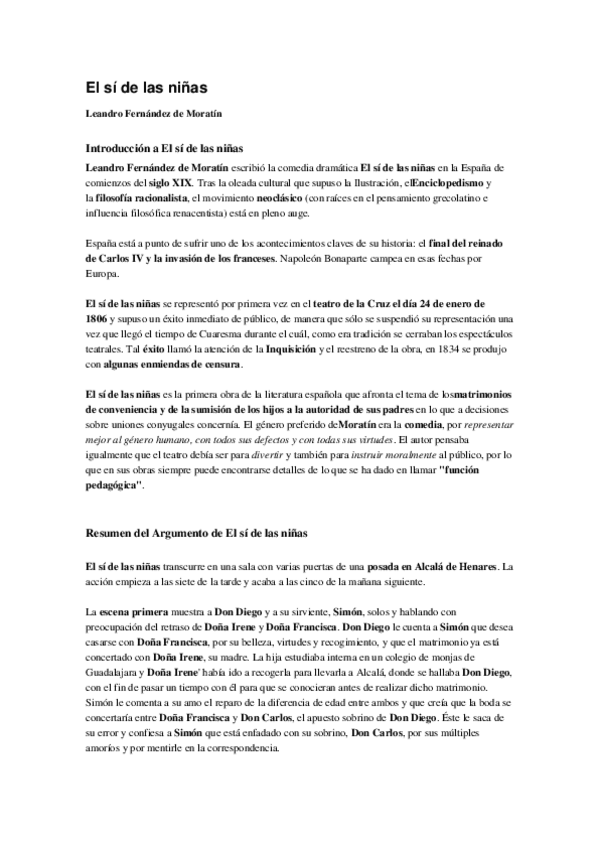 El sí de las niñas

Leandro Fernández de Moratín

Introducción a El sí de las niñas

Leandro Fernández de Moratín escribió la comedia dramática El sí de las niñas en la España de comienzos del siglo XIX. Tras la oleada cultural que supuso la Ilustración, elEnciclopedismo y la filosofía racionalista, el movimiento neoclásico (con raíces en el pensamiento grecolatino e influencia filosófica renacentista) está en pleno auge.

España está a punto de sufrir uno de los acontecimientos claves de su historia: el final del reinado de Carlos IV y la invasión de los franceses. Napoleón Bonaparte campea en esas fechas por Europa.

El sí de las niñas se representó por primera vez en el teatro de la Cruz el día 24 de enero de 1806 y supuso un éxito inmediato de público, de manera que sólo se suspendió su representación una vez que llegó el tiempo de Cuaresma durante el cuál, como era tradición se cerraban los espectáculos teatrales. Tal éxito llamó la atención de la Inquisición y el reestreno de la obra, en 1834 se produjo con algunas enmiendas de censura.

El sí de las niñas es la primera obra de la literatura española que afronta el tema de losmatrimonios de conveniencia y de la sumisión de los hijos a la autoridad de sus padres en lo que a decisiones sobre uniones conyugales concernía. El género preferido deMoratín era la comedia, por representar mejor al género humano, con todos sus defectos y con todas sus virtudes. El autor pensaba igualmente que el teatro debía ser para divertir y también para instruir moralmente al público, por lo que en sus obras siempre puede encontrarse detalles de lo que se ha dado en llamar "función pedagógica".

Resumen del Argumento de El sí de las niñas

El sí de las niñas transcurre en una sala con varias puertas de una posada en Alcalá de Henares. La acción empieza a las siete de la tarde y acaba a las cinco de la mañana siguiente.

La escena primera muestra a Don Diego y a su sirviente, Simón, solos y hablando con preocupación del retraso de Doña Irene y Doña Francisca. Don Diego le cuenta a Simón que desea casarse con Doña Francisca, por su belleza, virtudes y recogimiento, y que el matrimonio ya está concertado con Doña Irene, su madre. La hija estudiaba interna en un colegio de monjas de Guadalajara y Doña Irene' había ido a recogerla para llevarla a Alcalá, donde se hallaba Don Diego, con el fin de pasar un tiempo con él para que se conocieran antes de realizar dicho matrimonio. Simón le comenta a su amo el reparo de la diferencia de edad entre ambos y que creía que la boda se concertaría entre Doña Francisca y Don Carlos, el apuesto sobrino de Don Diego. Éste le saca de su error y confiesa a Simón que está enfadado con su sobrino, Don Carlos, por sus múltiples amoríos y por mentirle en la correspondencia.